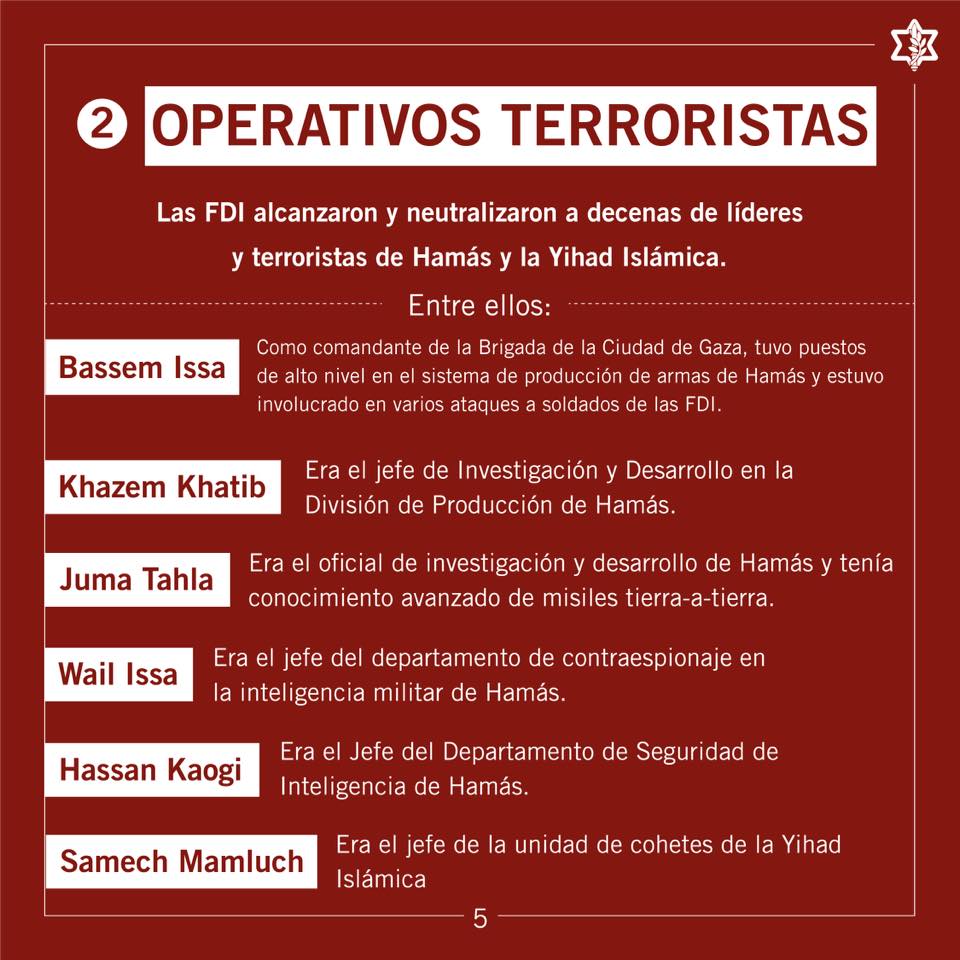 2 OPERATIVOS TERRORISTAS

Las FDI alcanzaron y neutralizaron a decenas de líderes y terroristas de Hamás y la Yihad Islámica.

Entre ellos:

Bassem Issa
Como comandante de la Brigada de la Ciudad de Gaza, tuvo puestos de alto nivel en el sistema de producción de armas de Hamás y estuvo involucrado en varios ataques a soldados de las FDI.

Khazem Khatib
Era el jefe de Investigación y Desarrollo en la División de Producción de Hamás.

Juma Tahla
Era el oficial de investigación y desarrollo de Hamás y tenía conocimiento avanzado de misiles tierra-a-tierra.

Wail Issa
Era el jefe del departamento de contraespionaje en la inteligencia militar de Hamás.

Hassan Kaogi
Era el Jefe del Departamento de Seguridad de Inteligencia de Hamás.

Samech Mamluch
Era el jefe de la unidad de cohetes de la Yihad Islámica

5